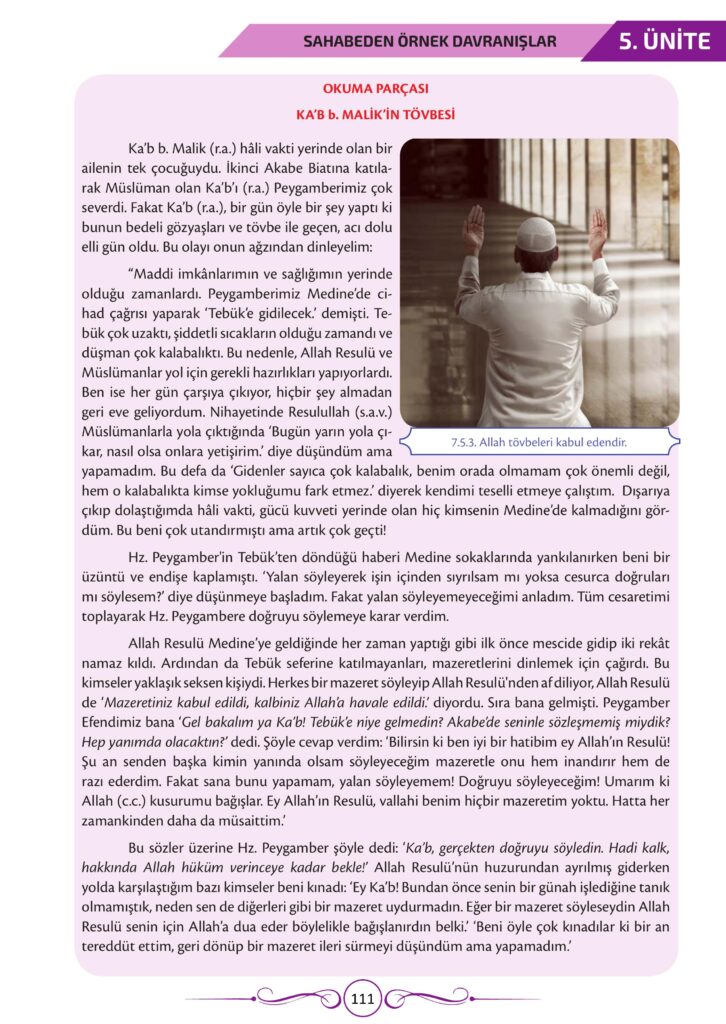 SAHABEDEN ÖRNEK DAVRANIŞLAR

5. ÜNİTE

OKUMA PARÇASI

KA'B b. MALİK'İN TÖVBESİ

Ka'b b. Malik (r.a.) hâli vakti yerinde olan bir ailenin tek çocuğuydu. İkinci Akabe Biatına katılarak Müslüman olan Ka'b'ı (r.a.) Peygamberimiz çok severdi. Fakat Ka'b (r.a.), bir gün öyle bir şey yaptı ki bunun bedeli gözyaşları ve tövbe ile geçen, acı dolu elli gün oldu. Bu olayı onun ağzından dinleyelim:

"Maddi imkânlarımın ve sağlığımın yerinde olduğu zamanlardı. Peygamberimiz Medine'de cihad çağrısı yaparak 'Tebük'e gidilecek.' demişti. Tebük çok uzaktı, şiddetli sıcakların olduğu zamandı ve düşman çok kalabalıktı. Bu nedenle, Allah Resulü ve Müslümanlar yol için gerekli hazırlıkları yapıyorlardı. Ben ise her gün çarşıya çıkıyor, hiçbir şey almadan geri eve geliyordum. Nihayetinde Resulullah (s.a.v.) Müslümanlarla yola çıktığında 'Bugün yarın yola çıkar, nasıl olsa onlara yetişirim.' diye düşündüm ama yapamadım. Bu defa da 'Gidenler sayıca çok kalabalık, benim orada olmamam çok önemli değil, hem o kalabalıkta kimse yokluğumu fark etmez.' diyerek kendimi teselli etmeye çalıştım. Dışarıya çıkıp dolaştığımda hâli vakti, gücü kuvveti yerinde olan hiç kimsenin Medine'de kalmadığını gördüm. Bu beni çok utandırmıştı ama artık çok geçti!

7.5.3. Allah tövbeleri kabul edendir.

Hz. Peygamber'in Tebük'ten döndüğü haberi Medine sokaklarında yankılanırken beni bir üzüntü ve endişe kaplamıştı. 'Yalan söyleyerek işin içinden sıyrılsam mı yoksa cesurca doğruları mı söylesem?' diye düşünmeye başladım. Fakat yalan söyleyemeyeceğimi anladım. Tüm cesaretimi toplayarak Hz. Peygambere doğruyu söylemeye karar verdim.

Allah Resulü Medine'ye geldiğinde her zaman yaptığı gibi ilk önce mescide gidip iki rekât namaz kıldı. Ardından da Tebük seferine katılmayanları, mazeretlerini dinlemek için çağırdı. Bu kimseler yaklaşık seksen kişiydi. Herkes bir mazeret söyleyip Allah Resulü'nden af diliyor, Allah Resulü de 'Mazeretiniz kabul edildi, kalbiniz Allah'a havale edildi.' diyordu. Sıra bana gelmişti. Peygamber Efendimiz bana 'Gel bakalım ya Ka'b! Tebük'e niye gelmedin? Akabe'de seninle sözleşmemiş miydik? Hep yanımda olacaktın?' dedi. Şöyle cevap verdim: 'Bilirsin ki ben iyi bir hatibim ey Allah'ın Resulü! Şu an senden başka kimin yanında olsam söyleyeceğim mazeretle onu hem inandırır hem de razı ederdim. Fakat sana bunu yapamam, yalan söyleyemem! Doğruyu söyleyeceğim! Umarım ki Allah (c.c.) kusurumu bağışlar. Ey Allah'ın Resulü, vallahi benim hiçbir mazeretim yoktu. Hatta her zamankinden daha da müsaittim.'

Bu sözler üzerine Hz. Peygamber şöyle dedi: 'Ka'b, gerçekten doğruyu söyledin. Hadi kalk, hakkında Allah hüküm verinceye kadar bekle!' Allah Resulü'nün huzurundan ayrılmış giderken yolda karşılaştığım bazı kimseler beni kınadı: 'Ey Ka'b! Bundan önce senin bir günah işlediğine tanık olmamıştık, neden sen de diğerleri gibi bir mazeret uydurmadın. Eğer bir mazeret söyleseydin Allah Resulü senin için Allah'a dua eder böylelikle bağışlanırdın belki.' 'Beni öyle çok kınadılar ki bir an tereddüt ettim, geri dönüp bir mazeret ileri sürmeyi düşündüm ama yapamadım.'

111